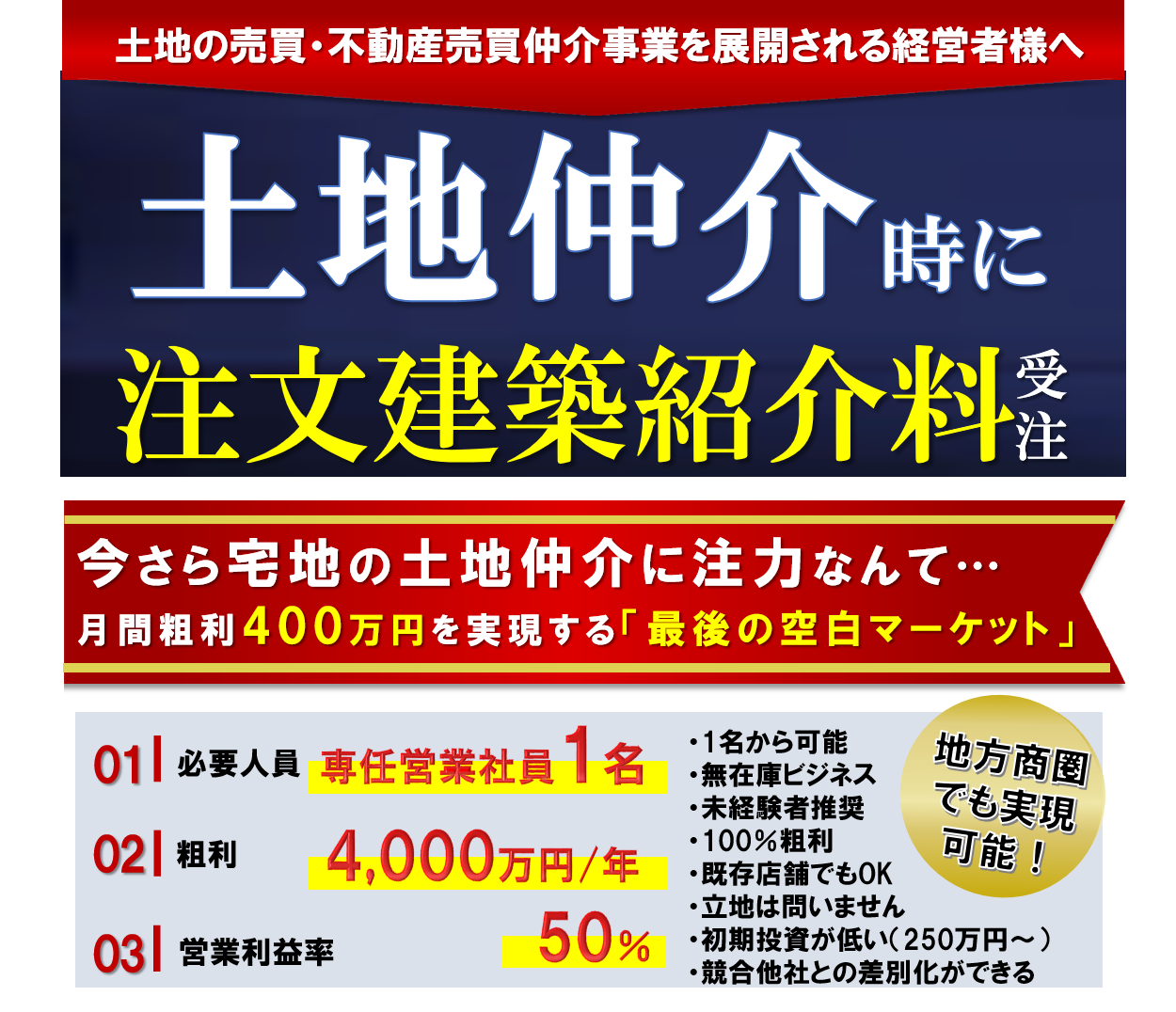 土地の売買・不動産売買仲介事業を展開される経営者様へ

土地仲介時に
注文建築紹介料受注

今さら宅地の土地仲介に注力なんて…
月間粗利400万円を実現する「最後の空白マーケット」

01 必要人員 専任営業社員1名
02 粗利 4,000万円/年
03 営業利益率 50%

・1名から可能
・無在庫ビジネス
・未経験者推奨
・100%粗利
・既存店舗でもOK
・立地は問いません
・初期投資が低い(250万円～)
・競合他社との差別化ができる

地方商圏でも実現可能！